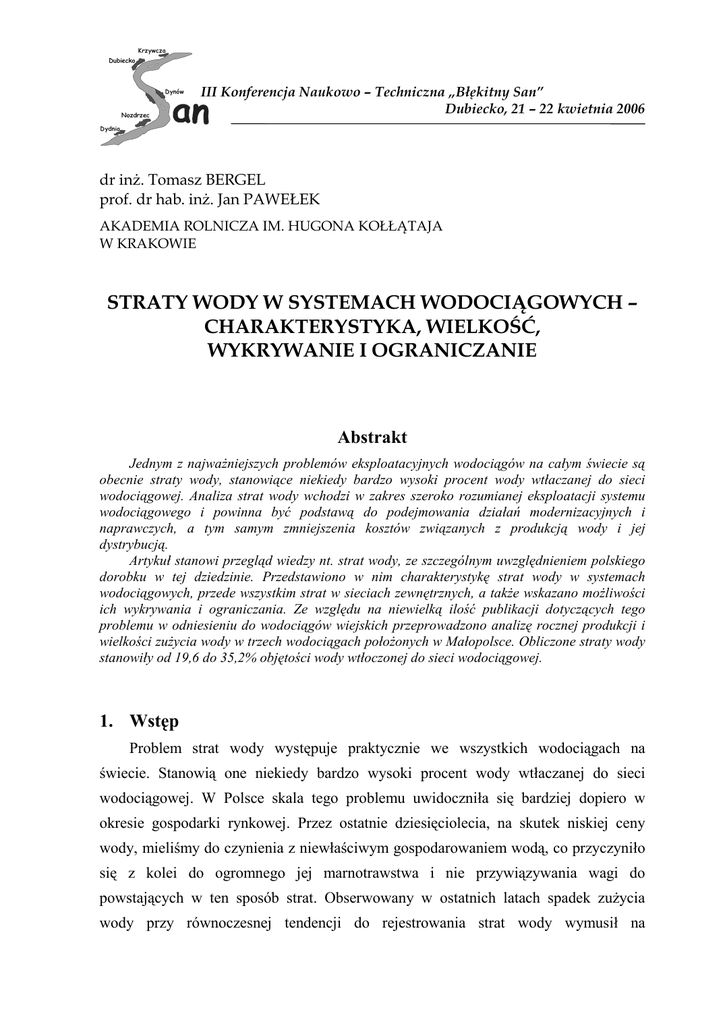 Krzywcza
Dubiecko
Dynów
Nozdrzec
Dydnia
San

III Konferencja Naukowo – Techniczna „Błękitny San"
Dubiecko, 21 – 22 kwietnia 2006

dr inż. Tomasz BERGEL
prof. dr hab. inż. Jan PAWEŁEK

AKADEMIA ROLNICZA IM. HUGONA KOŁŁĄTAJA
W KRAKOWIE

STRATY WODY W SYSTEMACH WODOCIĄGOWYCH – CHARAKTERYSTYKA, WIELKOŚĆ, WYKRYWANIE I OGRANICZANIE

Abstrakt

Jednym z najważniejszych problemów eksploatacyjnych wodociągów na całym świecie są obecnie straty wody, stanowiące niekiedy bardzo wysoki procent wody wtłaczanej do sieci wodociągowej. Analiza strat wody wchodzi w zakres szeroko rozumianej eksploatacji systemu wodociągowego i powinna być podstawą do podejmowania działań modernizacyjnych i naprawczych, a tym samym zmniejszenia kosztów związanych z produkcją wody i jej dystrybucją.

Artykuł stanowi przegląd wiedzy nt. strat wody, ze szczególnym uwzględnieniem polskiego dorobku w tej dziedzinie. Przedstawiono w nim charakterystykę strat wody w systemach wodociągowych, przede wszystkim strat w sieciach zewnętrznych, a także wskazano możliwości ich wykrywania i ograniczania. Ze względu na niewielką ilość publikacji dotyczących tego problemu w odniesieniu do wodociągów wiejskich przeprowadzono analizę rocznej produkcji i wielkości zużycia wody w trzech wodociągach położonych w Małopolsce. Obliczone straty wody stanowiły od 19,6 do 35,2% objętości wody wtłoczonej do sieci wodociągowej.

1. Wstęp

Problem strat wody występuje praktycznie we wszystkich wodociągach na świecie. Stanowią one niekiedy bardzo wysoki procent wody wtłaczanej do sieci wodociągowej. W Polsce skala tego problemu uwidoczniła się bardziej dopiero w okresie gospodarki rynkowej. Przez ostatnie dziesięciolecia, na skutek niskiej ceny wody, mieliśmy do czynienia z niewłaściwym gospodarowaniem wodą, co przyczyniło się z kolei do ogromnego jej marnotrawstwa i nie przywiązywania wagi do powstających w ten sposób strat. Obserwowany w ostatnich latach spadek zużycia wody przy równoczesnej tendencji do rejestrowania strat wody wymusił na